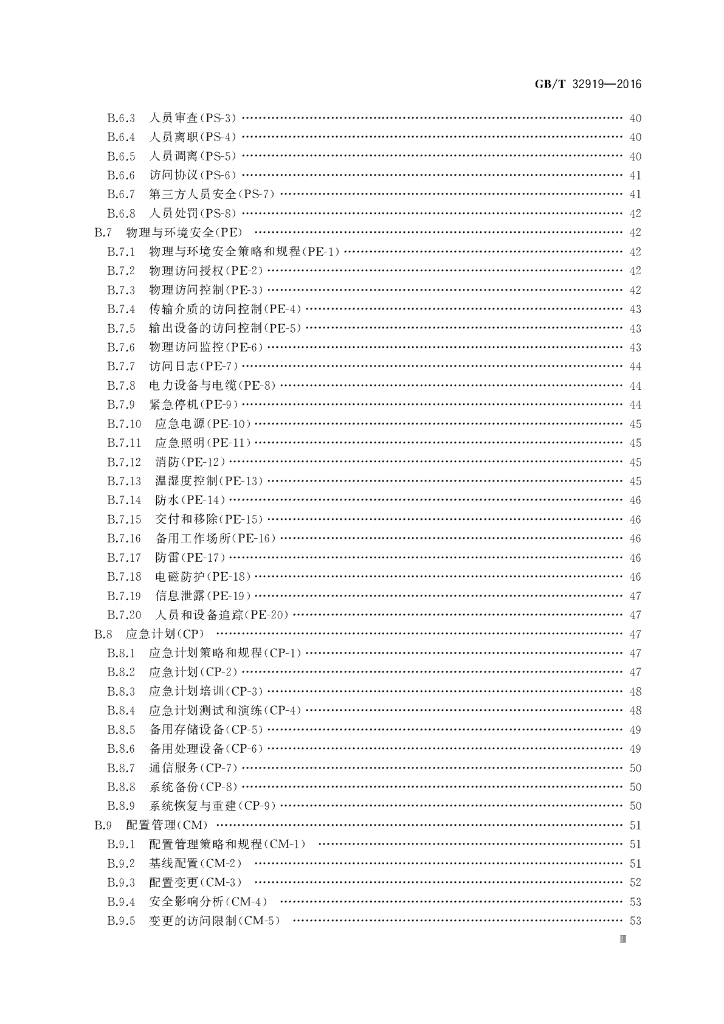 GB/T 32919—2016

B.6.3 人员审查(PS-3) …… 40
B.6.4 人员离职(PS-4) …… 40
B.6.5 人员调离(PS-5) …… 40
B.6.6 访问协议(PS-6) …… 41
B.6.7 第三方人员安全(PS-7) …… 41
B.6.8 人员处罚(PS-8) …… 42
B.7 物理与环境安全(PE) …… 42
B.7.1 物理与环境安全策略和规程(PE-1) …… 42
B.7.2 物理访问授权(PE-2) …… 42
B.7.3 物理访问控制(PE-3) …… 42
B.7.4 传输介质的访问控制(PE-4) …… 43
B.7.5 输出设备的访问控制(PE-5) …… 43
B.7.6 物理访问监控(PE-6) …… 43
B.7.7 访问日志(PE-7) …… 44
B.7.8 电力设备与电缆(PE-8) …… 44
B.7.9 紧急停机(PE-9) …… 44
B.7.10 应急电源(PE-10) …… 45
B.7.11 应急照明(PE-11) …… 45
B.7.12 消防(PE-12) …… 45
B.7.13 温湿度控制(PE-13) …… 45
B.7.14 防水(PE-14) …… 46
B.7.15 交付和移除(PE-15) …… 46
B.7.16 备用工作场所(PE-16) …… 46
B.7.17 防雷(PE-17) …… 46
B.7.18 电磁防护(PE-18) …… 46
B.7.19 信息泄露(PE-19) …… 47
B.7.20 人员和设备追踪(PE-20) …… 47
B.8 应急计划(CP) …… 47
B.8.1 应急计划策略和规程(CP-1) …… 47
B.8.2 应急计划(CP-2) …… 47
B.8.3 应急计划培训(CP-3) …… 48
B.8.4 应急计划测试和演练(CP-4) …… 48
B.8.5 备用存储设备(CP-5) …… 49
B.8.6 备用处理设备(CP-6) …… 49
B.8.7 通信服务(CP-7) …… 50
B.8.8 系统备份(CP-8) …… 50
B.8.9 系统恢复与重建(CP-9) …… 50
B.9 配置管理(CM) …… 51
B.9.1 配置管理策略和规程(CM-1) …… 51
B.9.2 基线配置(CM-2) …… 51
B.9.3 配置变更(CM-3) …… 52
B.9.4 安全影响分析(CM-4) …… 53
B.9.5 变更的访问限制(CM-5) …… 53

Ⅲ